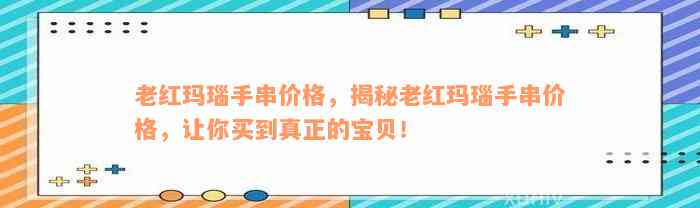 老红玛瑙手串价格，揭秘老红玛瑙手串价格，让你买到真正的宝贝！